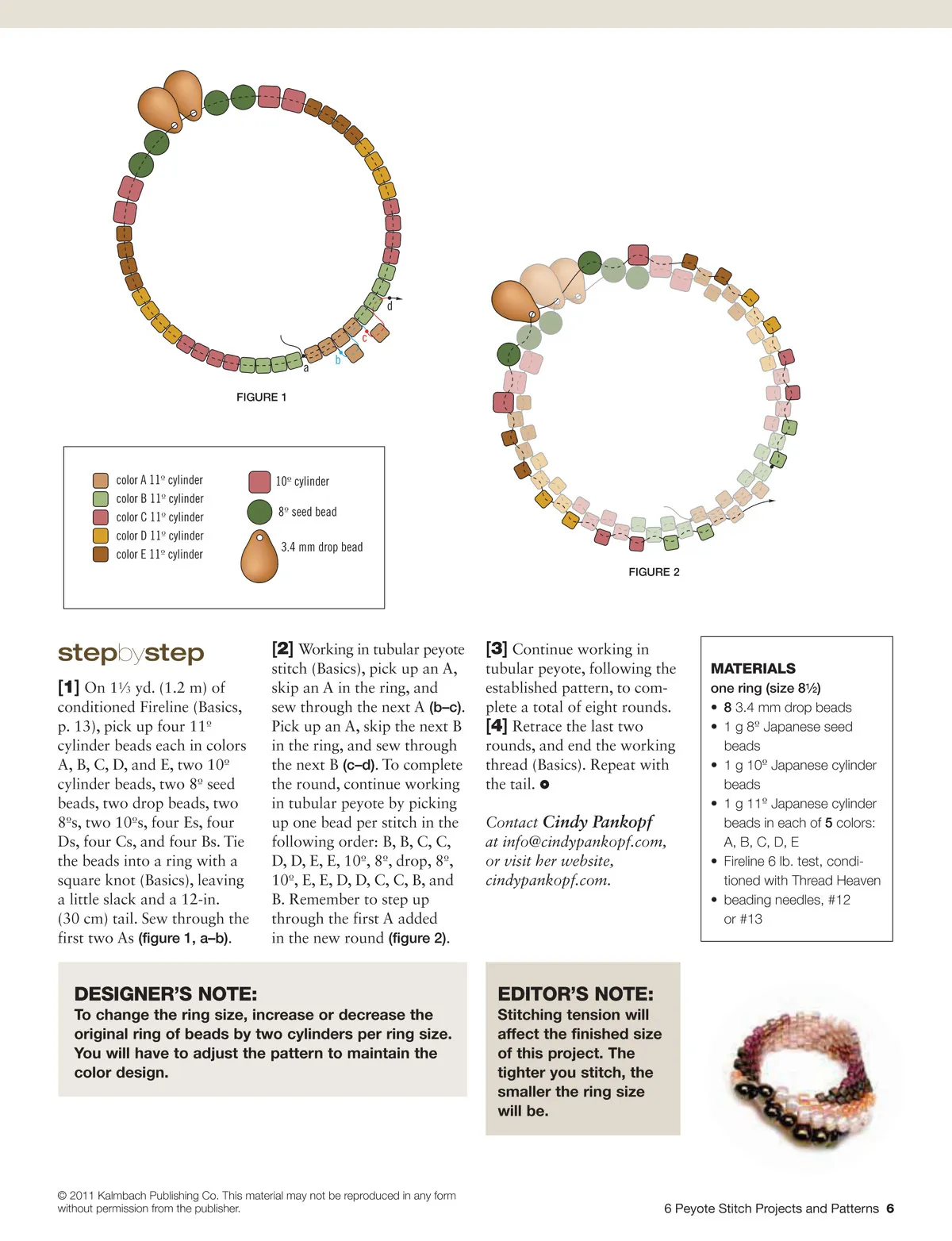 d
c
b
a

FIGURE 1

color A 11º cylinder
color B 11º cylinder
color C 11º cylinder
color D 11º cylinder
color E 11º cylinder

10º cylinder
8º seed bead
3.4 mm drop bead

FIGURE 2

stepbystep

[1] On 1⅓ yd. (1.2 m) of conditioned Fireline (Basics, p. 13), pick up four 11º cylinder beads each in colors A, B, C, D, and E, two 10º cylinder beads, two 8º seed beads, two drop beads, two 8ºs, two 10ºs, four Es, four Ds, four Cs, and four Bs. Tie the beads into a ring with a square knot (Basics), leaving a little slack and a 12-in. (30 cm) tail. Sew through the first two As (figure 1, a–b).

[2] Working in tubular peyote stitch (Basics), pick up an A, skip an A in the ring, and sew through the next A (b–c). Pick up an A, skip the next B in the ring, and sew through the next B (c–d). To complete the round, continue working in tubular peyote by picking up one bead per stitch in the following order: B, B, C, C, D, D, E, E, 10º, 8º, drop, 8º, 10º, E, E, D, D, C, C, B, and B. Remember to step up through the first A added in the new round (figure 2).

[3] Continue working in tubular peyote, following the established pattern, to complete a total of eight rounds.
[4] Retrace the last two rounds, and end the working thread (Basics). Repeat with the tail.

Contact Cindy Pankopf at info@cindypankopf.com, or visit her website, cindypankopf.com.

MATERIALS
one ring (size 8½)
• 8 3.4 mm drop beads
• 1 g 8º Japanese seed beads
• 1 g 10º Japanese cylinder beads
• 1 g 11º Japanese cylinder beads in each of 5 colors: A, B, C, D, E
• Fireline 6 lb. test, conditioned with Thread Heaven
• beading needles, #12 or #13

DESIGNER'S NOTE:
To change the ring size, increase or decrease the original ring of beads by two cylinders per ring size. You will have to adjust the pattern to maintain the color design.

EDITOR'S NOTE:
Stitching tension will affect the finished size of this project. The tighter you stitch, the smaller the ring size will be.

© 2011 Kalmbach Publishing Co. This material may not be reproduced in any form without permission from the publisher.

6 Peyote Stitch Projects and Patterns 6